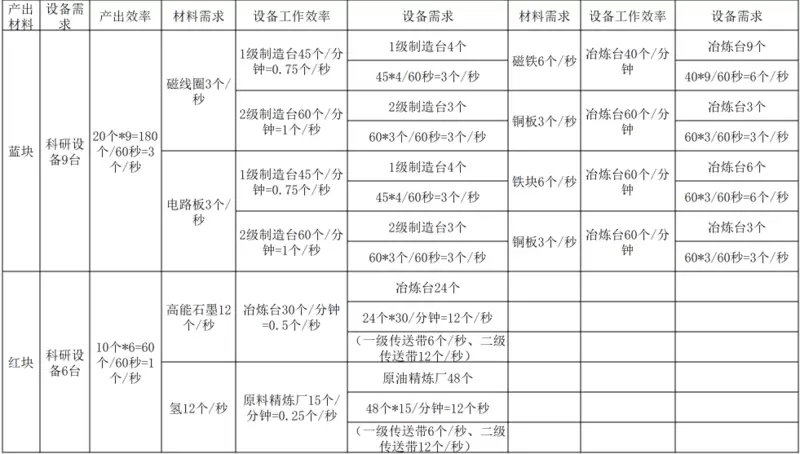 | 产出材料 | 设备需求 | 产出效率 | 材料需求 | 设备工作效率 | 设备需求 | 材料需求 | 设备工作效率 | 设备需求 |
|---|---|---|---|---|---|---|---|---|
| 蓝块 | 科研设备9台 | 20个*9=180个/60秒=3个/秒 | 磁线圈3个/秒 | 1级制造台45个/分钟=0.75个/秒 | 1级制造台4个 | 磁铁6个/秒 | 冶炼台40个/分钟 | 冶炼台9个 |
| | | | | | 45*4/60秒=3个/秒 | | | 40*9/60秒=6个/秒 |
| | | | | 2级制造台60个/分钟=1个/秒 | 2级制造台3个 | 铜板3个/秒 | 冶炼台60个/分钟 | 冶炼台3个 |
| | | | | | 60*3个/60秒=3个/秒 | | | 60*3/60秒=3个/秒 |
| | | | 电路板3个/秒 | 1级制造台45个/分钟=0.75个/秒 | 1级制造台4个 | 铁块6个/秒 | 冶炼台60个/分钟 | 冶炼台6个 |
| | | | | | 45*4/60秒=3个/秒 | | | 60*3/60秒=6个/秒 |
| | | | | 2级制造台60个/分钟=1个/秒 | 2级制造台3个 | 铜板3个/秒 | 冶炼台60个/分钟 | 冶炼台3个 |
| | | | | | 60*3个/60秒=3个/秒 | | | 60*3/60秒=3个/秒 |
| 红块 | 科研设备6台 | 10个*6=60个/60秒=1个/秒 | 高能石墨12个/秒 | 冶炼台30个/分钟=0.5个/秒 | 冶炼台24个 | | | |
| | | | | | 24个*30/分钟=12个/秒 | | | |
| | | | | | （一级传送带6个/秒、二级传送带12个/秒） | | | |
| | | | 氢12个/秒 | 原料精炼厂15个/分钟=0.25个/秒 | 原油精炼厂48个 | | | |
| | | | | | 48个*15/分钟=12个秒 | | | |
| | | | | | （一级传送带6个/秒、二级传送带12个/秒） | | | |